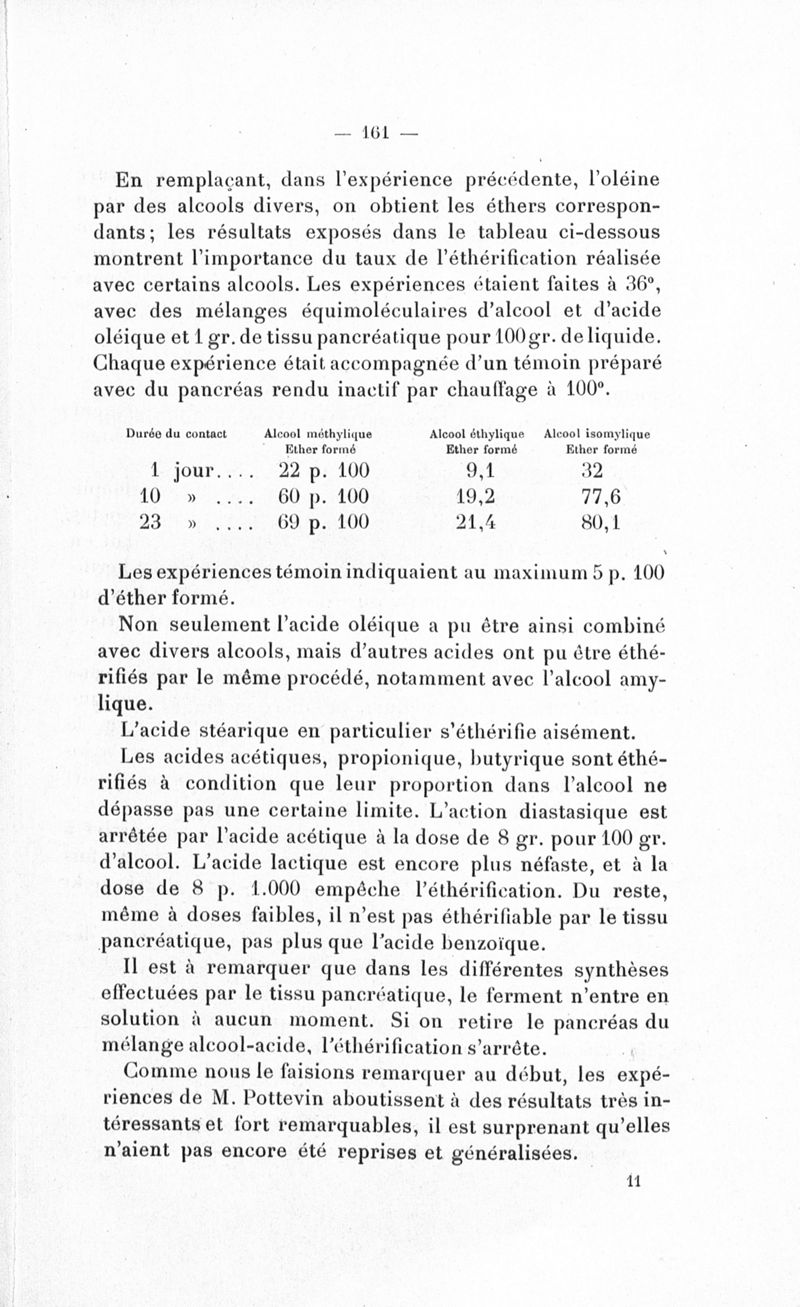 — 161 —

En remplaçant, dans l'expérience précédente, l'oléine par des alcools divers, on obtient les éthers correspondants; les résultats exposés dans le tableau ci-dessous montrent l'importance du taux de l'éthérification réalisée avec certains alcools. Les expériences étaient faites à 36°, avec des mélanges équimoléculaires d'alcool et d'acide oléique et 1 gr. de tissu pancréatique pour 100 gr. de liquide. Chaque expérience était accompagnée d'un témoin préparé avec du pancréas rendu inactif par chauffage à 100°.

| Durée du contact | Alcool méthylique Ether formé | Alcool éthylique Ether formé | Alcool isomylique Ether formé |
|---|---|---|---|
| 1 jour.... | 22 p. 100 | 9,1 | 32 |
| 10 » .... | 60 p. 100 | 19,2 | 77,6 |
| 23 » .... | 69 p. 100 | 21,4 | 80,1 |

Les expériences témoin indiquaient au maximum 5 p. 100 d'éther formé.

Non seulement l'acide oléique a pu être ainsi combiné avec divers alcools, mais d'autres acides ont pu être éthérifiés par le même procédé, notamment avec l'alcool amylique.

L'acide stéarique en particulier s'éthérifie aisément.

Les acides acétiques, propionique, butyrique sont éthérifiés à condition que leur proportion dans l'alcool ne dépasse pas une certaine limite. L'action diastasique est arrêtée par l'acide acétique à la dose de 8 gr. pour 100 gr. d'alcool. L'acide lactique est encore plus néfaste, et à la dose de 8 p. 1.000 empêche l'éthérification. Du reste, même à doses faibles, il n'est pas éthérifiable par le tissu pancréatique, pas plus que l'acide benzoïque.

Il est à remarquer que dans les différentes synthèses effectuées par le tissu pancréatique, le ferment n'entre en solution à aucun moment. Si on retire le pancréas du mélange alcool-acide, l'éthérification s'arrête.

Comme nous le faisions remarquer au début, les expériences de M. Pottevin aboutissent à des résultats très intéressants et fort remarquables, il est surprenant qu'elles n'aient pas encore été reprises et généralisées.

11